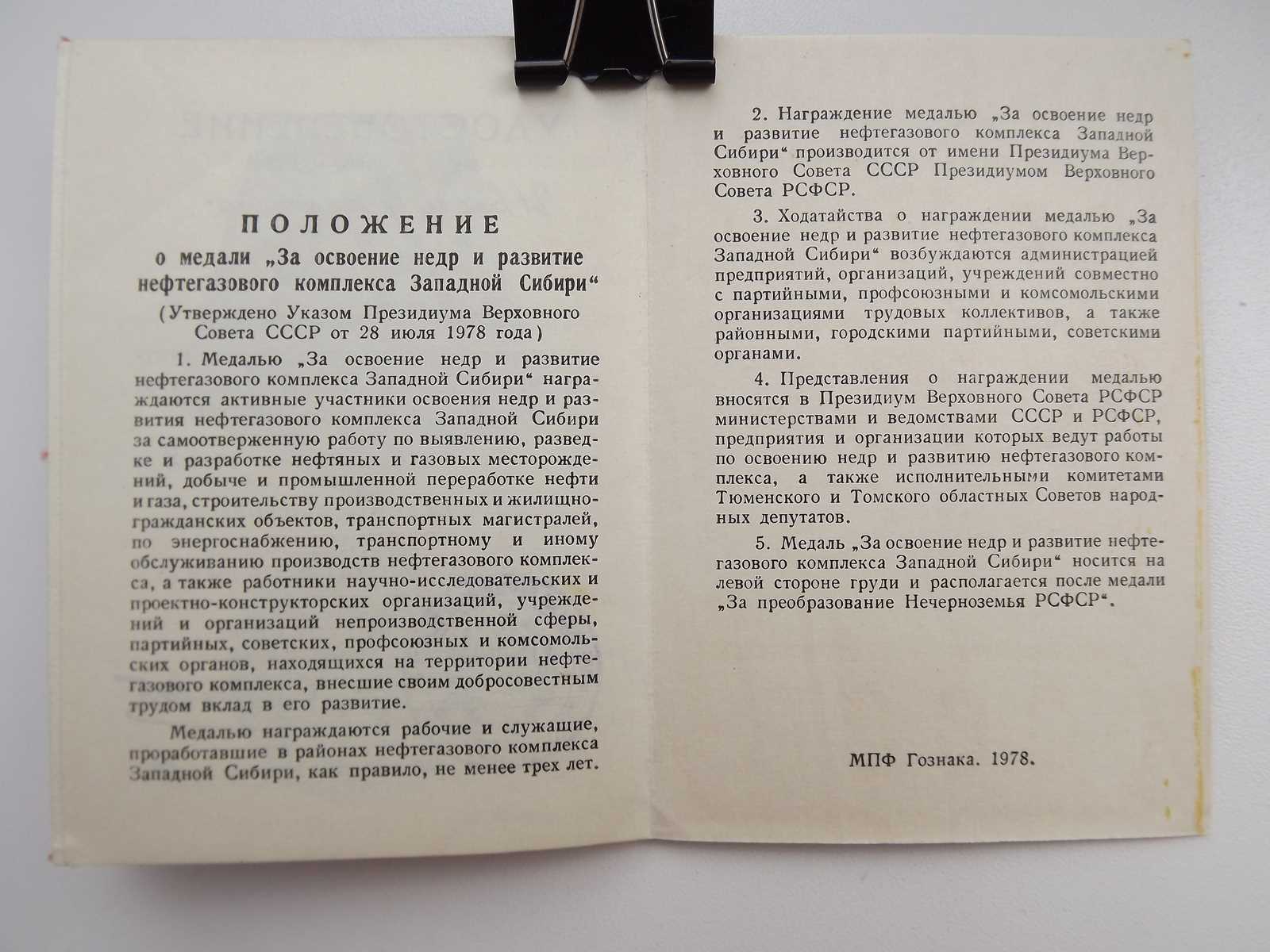 ПОЛОЖЕНИЕ
о медали „За освоение недр и развитие нефтегазового комплекса Западной Сибири“

(Утверждено Указом Президиума Верховного Совета СССР от 28 июля 1978 года)

1. Медалью „За освоение недр и развитие нефтегазового комплекса Западной Сибири“ награждаются активные участники освоения недр и развития нефтегазового комплекса Западной Сибири за самоотверженную работу по выявлению, разведке и разработке нефтяных и газовых месторождений, добыче и промышленной переработке нефти и газа, строительству производственных и жилищно-гражданских объектов, транспортных магистралей, по энергоснабжению, транспортному и иному обслуживанию производств нефтегазового комплекса, а также работники научно-исследовательских и проектно-конструкторских организаций, учреждений и организаций непроизводственной сферы, партийных, советских, профсоюзных и комсомольских органов, находящихся на территории нефтегазового комплекса, внесшие своим добросовестным трудом вклад в его развитие.

Медалью награждаются рабочие и служащие, проработавшие в районах нефтегазового комплекса Западной Сибири, как правило, не менее трех лет.

2. Награждение медалью „За освоение недр и развитие нефтегазового комплекса Западной Сибири“ производится от имени Президиума Верховного Совета СССР Президиумом Верховного Совета РСФСР.

3. Ходатайства о награждении медалью „За освоение недр и развитие нефтегазового комплекса Западной Сибири“ возбуждаются администрацией предприятий, организаций, учреждений совместно с партийными, профсоюзными и комсомольскими организациями трудовых коллективов, а также районными, городскими партийными, советскими органами.

4. Представления о награждении медалью вносятся в Президиум Верховного Совета РСФСР министерствами и ведомствами СССР и РСФСР, предприятия и организации которых ведут работы по освоению недр и развитию нефтегазового комплекса, а также исполнительными комитетами Тюменского и Томского областных Советов народных депутатов.

5. Медаль „За освоение недр и развитие нефтегазового комплекса Западной Сибири“ носится на левой стороне груди и располагается после медали „За преобразование Нечерноземья РСФСР“.

МПФ Гознака. 1978.